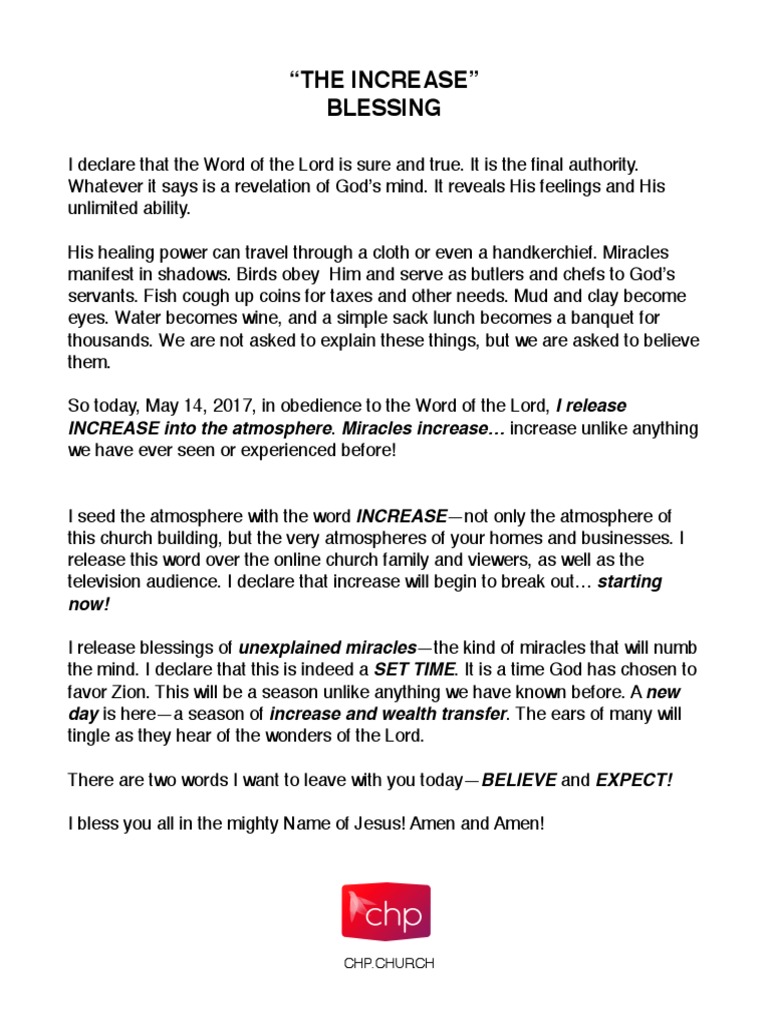 "THE INCREASE"
BLESSING

I declare that the Word of the Lord is sure and true. It is the final authority. Whatever it says is a revelation of God's mind. It reveals His feelings and His unlimited ability.

His healing power can travel through a cloth or even a handkerchief. Miracles manifest in shadows. Birds obey Him and serve as butlers and chefs to God's servants. Fish cough up coins for taxes and other needs. Mud and clay become eyes. Water becomes wine, and a simple sack lunch becomes a banquet for thousands. We are not asked to explain these things, but we are asked to believe them.

So today, May 14, 2017, in obedience to the Word of the Lord, I release INCREASE into the atmosphere. Miracles increase… increase unlike anything we have ever seen or experienced before!

I seed the atmosphere with the word INCREASE—not only the atmosphere of this church building, but the very atmospheres of your homes and businesses. I release this word over the online church family and viewers, as well as the television audience. I declare that increase will begin to break out… starting now!

I release blessings of unexplained miracles—the kind of miracles that will numb the mind. I declare that this is indeed a SET TIME. It is a time God has chosen to favor Zion. This will be a season unlike anything we have known before. A new day is here—a season of increase and wealth transfer. The ears of many will tingle as they hear of the wonders of the Lord.

There are two words I want to leave with you today—BELIEVE and EXPECT!

I bless you all in the mighty Name of Jesus! Amen and Amen!

chp

CHP.CHURCH